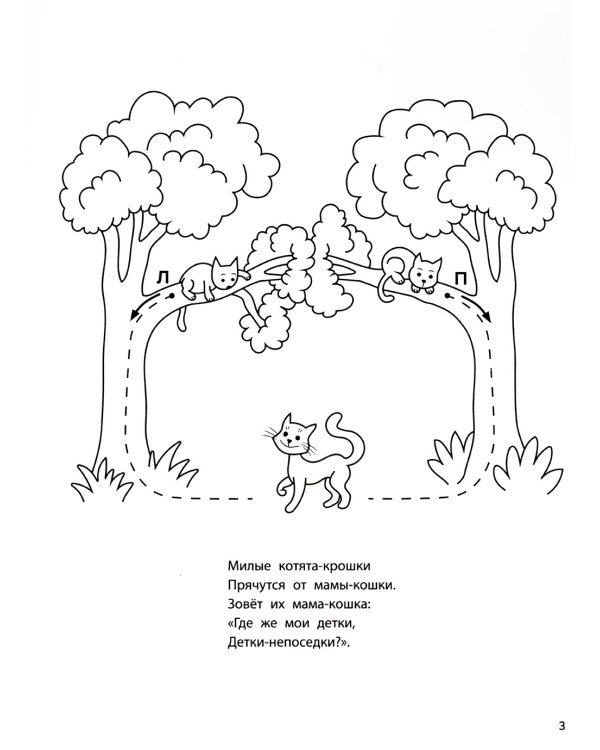 Л

П

Милые котята-крошки
Прячутся от мамы-кошки.
Зовёт их мама-кошка:
«Где же мои детки,
Детки-непоседки?».

3